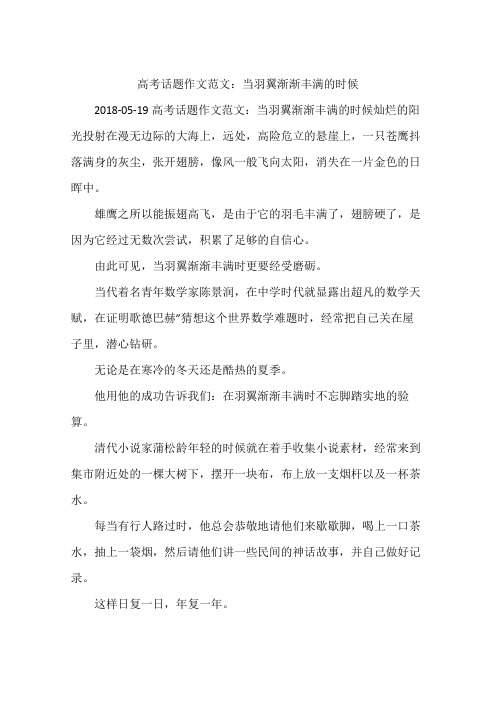 高考话题作文范文：当羽翼渐渐丰满的时候

2018-05-19 高考话题作文范文：当羽翼渐渐丰满的时候灿烂的阳光投射在漫无边际的大海上，远处，高险危立的悬崖上，一只苍鹰抖落满身的灰尘，张开翅膀，像风一般飞向太阳，消失在一片金色的日晖中。

雄鹰之所以能振翅高飞，是由于它的羽毛丰满了，翅膀硬了，是因为它经过无数次尝试，积累了足够的自信心。

由此可见，当羽翼渐渐丰满时更要经受磨砺。

当代着名青年数学家陈景润，在中学时代就显露出超凡的数学天赋，在证明歌德巴赫"猜想这个世界数学难题时，经常把自己关在屋子里，潜心钻研。

无论是在寒冷的冬天还是酷热的夏季。

他用他的成功告诉我们：在羽翼渐渐丰满时不忘脚踏实地的验算。

清代小说家蒲松龄年轻的时候就在着手收集小说素材，经常来到集市附近处的一棵大树下，摆开一块布，布上放一支烟杆以及一杯茶水。

每当有行人路过时，他总会恭敬地请他们来歇歇脚，喝上一口茶水，抽上一袋烟，然后请他们讲一些民间的神话故事，并自己做好记录。

这样日复一日，年复一年。